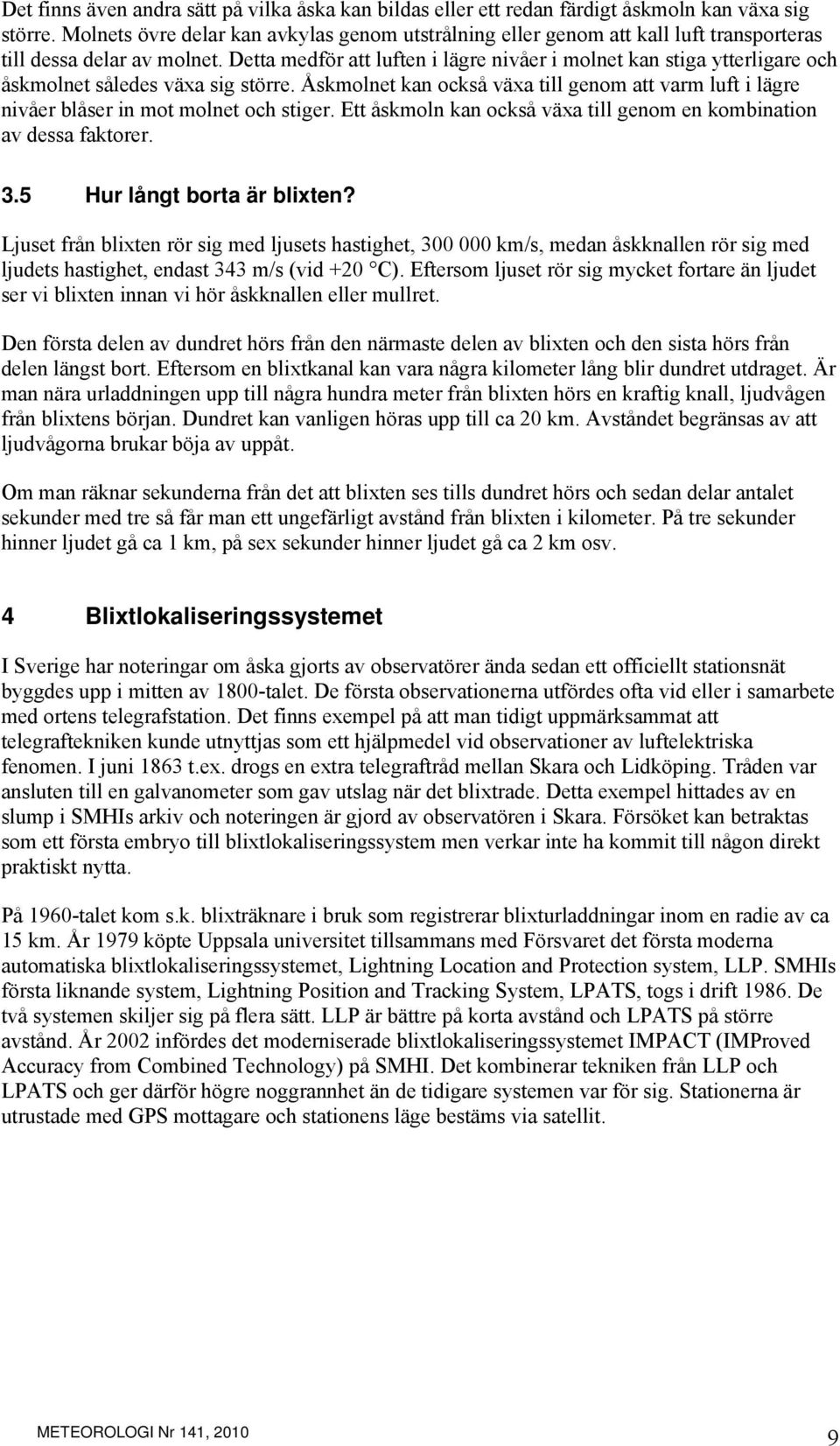 Det finns även andra sätt på vilka åska kan bildas eller ett redan färdigt åskmoln kan växa sig större. Molnets övre delar kan avkylas genom utstrålning eller genom att kall luft transporteras till dessa delar av molnet. Detta medför att luften i lägre nivåer i molnet kan stiga ytterligare och åskmolnet således växa sig större. Åskmolnet kan också växa till genom att varm luft i lägre nivåer blåser in mot molnet och stiger. Ett åskmoln kan också växa till genom en kombination av dessa faktorer.

3.5 Hur långt borta är blixten?

Ljuset från blixten rör sig med ljusets hastighet, 300 000 km/s, medan åskknallen rör sig med ljudets hastighet, endast 343 m/s (vid +20 °C). Eftersom ljuset rör sig mycket fortare än ljudet ser vi blixten innan vi hör åskknallen eller mullret.

Den första delen av dundret hörs från den närmaste delen av blixten och den sista hörs från delen längst bort. Eftersom en blixtkanal kan vara några kilometer lång blir dundret utdraget. Är man nära urladdningen upp till några hundra meter från blixten hörs en kraftig knall, ljudvågen från blixtens början. Dundret kan vanligen höras upp till ca 20 km. Avståndet begränsas av att ljudvågorna brukar böja av uppåt.

Om man räknar sekunderna från det att blixten ses tills dundret hörs och sedan delar antalet sekunder med tre så får man ett ungefärligt avstånd från blixten i kilometer. På tre sekunder hinner ljudet gå ca 1 km, på sex sekunder hinner ljudet gå ca 2 km osv.

4 Blixtlokaliseringssystemet

I Sverige har noteringar om åska gjorts av observatörer ända sedan ett officiellt stationsnät byggdes upp i mitten av 1800-talet. De första observationerna utfördes ofta vid eller i samarbete med ortens telegrafstation. Det finns exempel på att man tidigt uppmärksammat att telegraftekniken kunde utnyttjas som ett hjälpmedel vid observationer av luftelektriska fenomen. I juni 1863 t.ex. drogs en extra telegraftråd mellan Skara och Lidköping. Tråden var ansluten till en galvanometer som gav utslag när det blixtrade. Detta exempel hittades av en slump i SMHIs arkiv och noteringen är gjord av observatören i Skara. Försöket kan betraktas som ett första embryo till blixtlokaliseringssystem men verkar inte ha kommit till någon direkt praktiskt nytta.

På 1960-talet kom s.k. blixträknare i bruk som registrerar blixturladdningar inom en radie av ca 15 km. År 1979 köpte Uppsala universitet tillsammans med Försvaret det första moderna automatiska blixtlokaliseringssystemet, Lightning Location and Protection system, LLP. SMHIs första liknande system, Lightning Position and Tracking System, LPATS, togs i drift 1986. De två systemen skiljer sig på flera sätt. LLP är bättre på korta avstånd och LPATS på större avstånd. År 2002 infördes det moderniserade blixtlokaliseringssystemet IMPACT (IMProved Accuracy from Combined Technology) på SMHI. Det kombinerar tekniken från LLP och LPATS och ger därför högre noggrannhet än de tidigare systemen var för sig. Stationerna är utrustade med GPS mottagare och stationens läge bestäms via satellit.

METEOROLOGI Nr 141, 2010
9